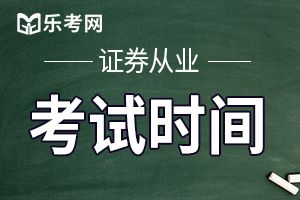 乐考网

证券从业

考试时间